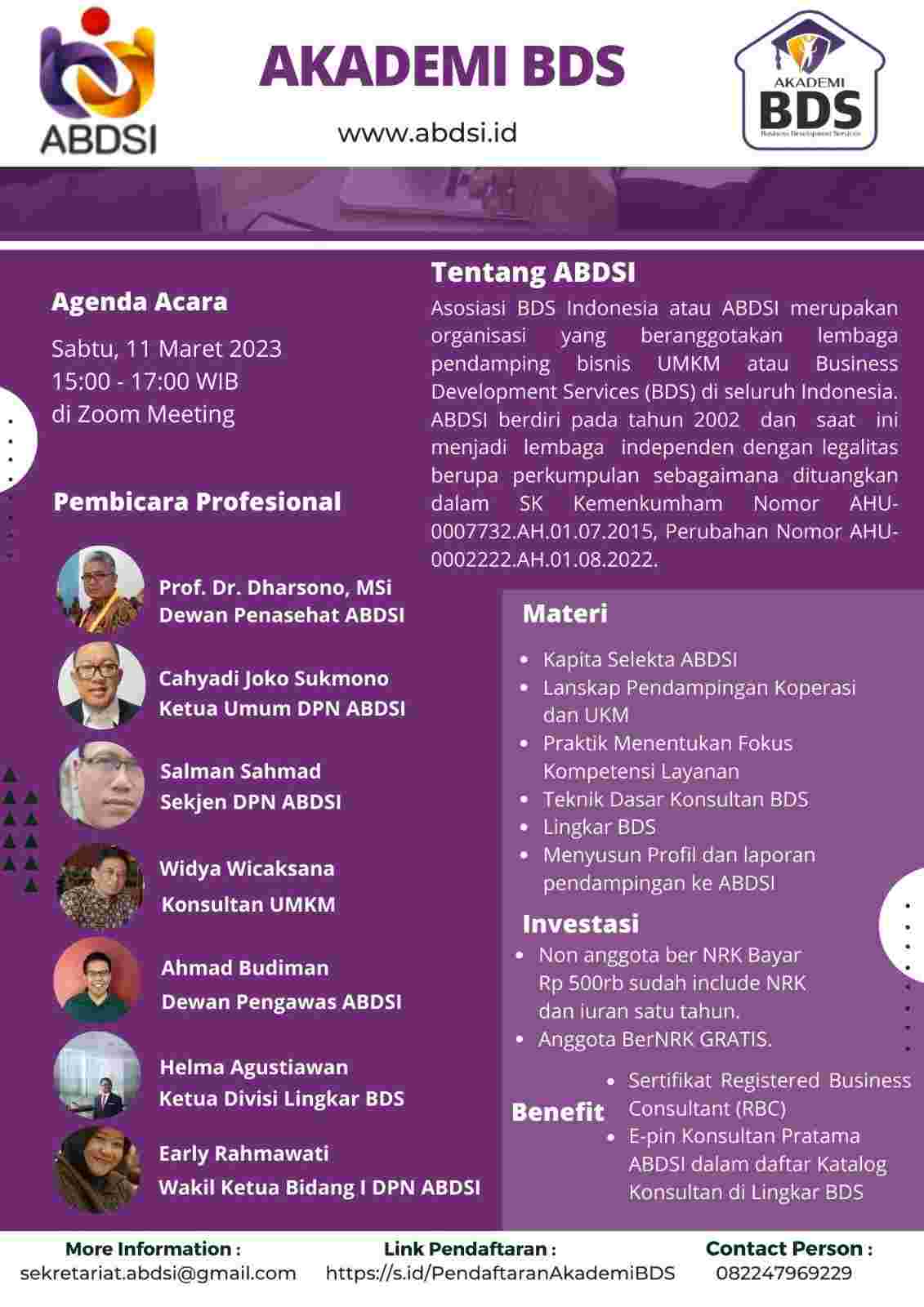 ABDSI

AKADEMI BDS

www.abdsi.id

AKADEMI BDS Business Development Services

Agenda Acara

Sabtu, 11 Maret 2023
15:00 - 17:00 WIB
di Zoom Meeting

Pembicara Profesional

Prof. Dr. Dharsono, MSi
Dewan Penasehat ABDSI

Cahyadi Joko Sukmono
Ketua Umum DPN ABDSI

Salman Sahmad
Sekjen DPN ABDSI

Widya Wicaksana
Konsultan UMKM

Ahmad Budiman
Dewan Pengawas ABDSI

Helma Agustiawan
Ketua Divisi Lingkar BDS

Early Rahmawati
Wakil Ketua Bidang I DPN ABDSI

Tentang ABDSI

Asosiasi BDS Indonesia atau ABDSI merupakan organisasi yang beranggotakan lembaga pendamping bisnis UMKM atau Business Development Services (BDS) di seluruh Indonesia. ABDSI berdiri pada tahun 2002 dan saat ini menjadi lembaga independen dengan legalitas berupa perkumpulan sebagaimana dituangkan dalam SK Kemenkumham Nomor AHU-0007732.AH.01.07.2015, Perubahan Nomor AHU-0002222.AH.01.08.2022.

Materi

• Kapita Selekta ABDSI
• Lanskap Pendampingan Koperasi dan UKM
• Praktik Menentukan Fokus Kompetensi Layanan
• Teknik Dasar Konsultan BDS
• Lingkar BDS
• Menyusun Profil dan laporan pendampingan ke ABDSI

Investasi

• Non anggota ber NRK Bayar Rp 500rb sudah include NRK dan iuran satu tahun.
• Anggota BerNRK GRATIS.

Benefit

• Sertifikat Registered Business Consultant (RBC)
• E-pin Konsultan Pratama ABDSI dalam daftar Katalog Konsultan di Lingkar BDS

More Information :
sekretariat.abdsi@gmail.com

Link Pendaftaran :
https://s.id/PendaftaranAkademiBDS

Contact Person :
082247969229